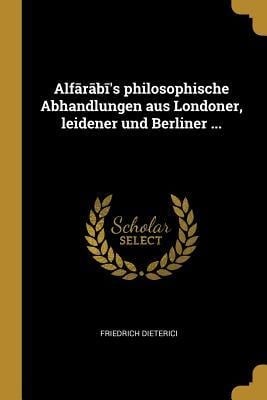 Alfārābī's philosophische Abhandlungen aus Londoner, leidener und Berliner ...

Scholar SELECT

FRIEDRICH DIETERICI